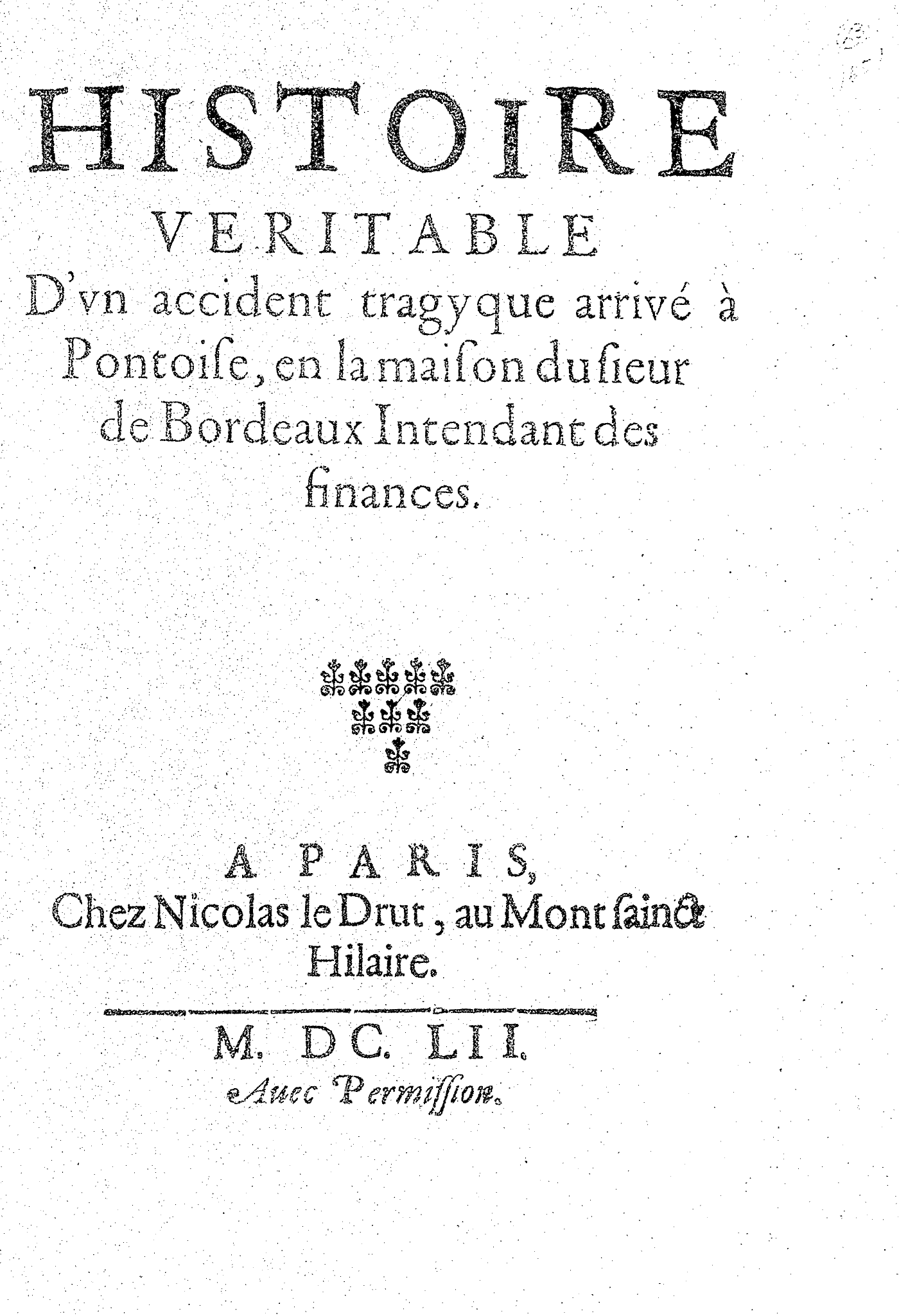 HISTOIRE
VERITABLE
D'vn accident tragyque arrivé à Pontoise, en la maison du sieur de Bordeaux Intendant des finances.

A PARIS,
Chez Nicolas le Drut, au Mont sainct Hilaire.

M. DC. LII.
Auec Permission.